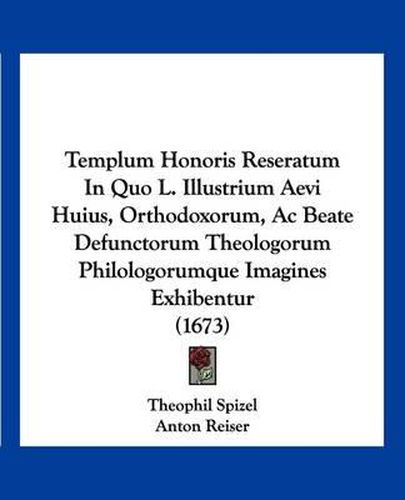 Templum Honoris Reseratum In Quo L. Illustrium Aevi Huius, Orthodoxorum, Ac Beate Defunctorum Theologorum Philologorumque Imagines Exhibentur (1673)

Theophil Spizel
Anton Reiser